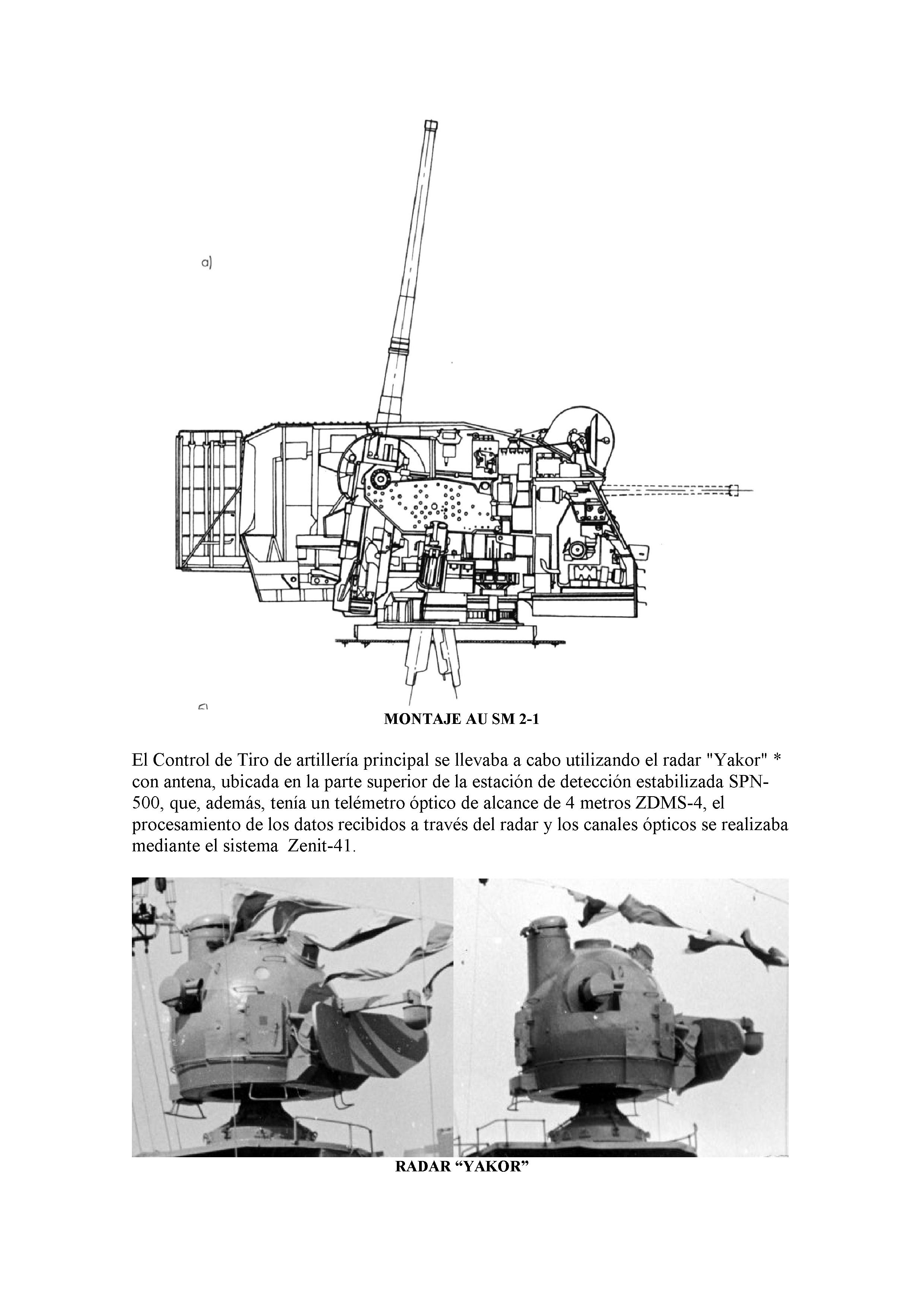 a)

MONTAJE AU SM 2-1

El Control de Tiro de artillería principal se llevaba a cabo utilizando el radar "Yakor" * con antena, ubicada en la parte superior de la estación de detección estabilizada SPN-500, que, además, tenía un telémetro óptico de alcance de 4 metros ZDMS-4, el procesamiento de los datos recibidos a través del radar y los canales ópticos se realizaba mediante el sistema Zenit-41.

RADAR “YAKOR”